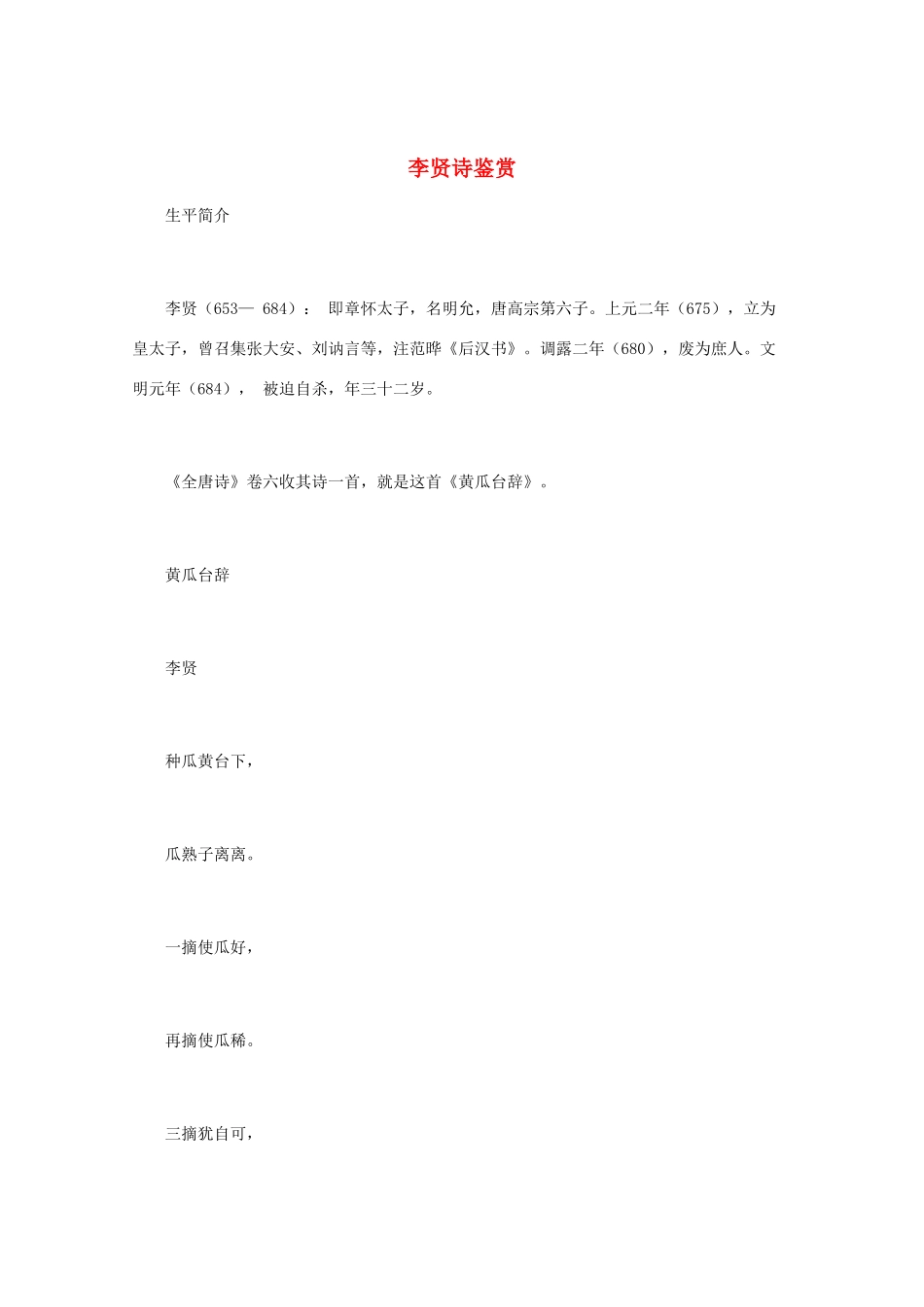 李贤诗鉴赏

生平简介

李贤（653— 684）： 即章怀太子，名明允，唐高宗第六子。上元二年（675），立为皇太子，曾召集张大安、刘讷言等，注范晔《后汉书》。调露二年（680），废为庶人。文明元年（684）， 被迫自杀，年三十二岁。

《全唐诗》卷六收其诗一首，就是这首《黄瓜台辞》。

黄瓜台辞

李贤

种瓜黄台下，

瓜熟子离离。

一摘使瓜好，

再摘使瓜稀。

三摘犹自可，